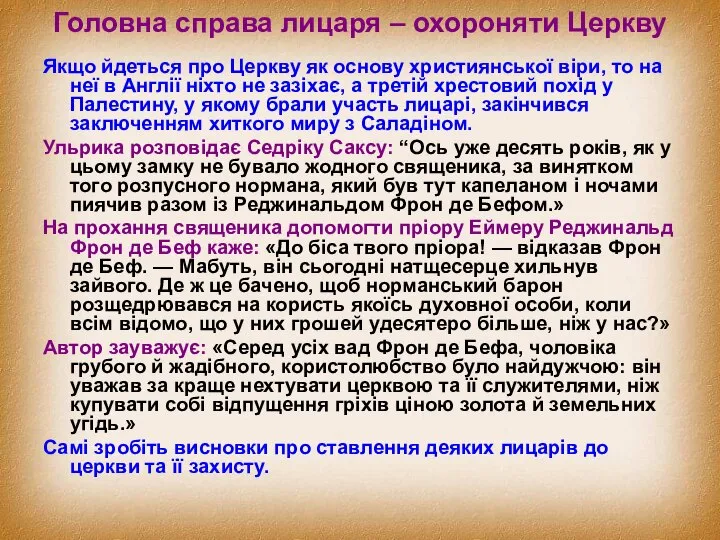 Головна справа лицаря – охороняти Церкву

Якщо йдеться про Церкву як основу християнської віри, то на неї в Англії ніхто не зазіхає, а третій хрестовий похід у Палестину, у якому брали участь лицарі, закінчився заключенням хиткого миру з Саладіном.

Ульрика розповідає Седріку Саксу: “Ось уже десять років, як у цьому замку не бувало жодного священика, за винятком того розпусного нормана, який був тут капеланом і ночами пиячив разом із Реджинальдом Фрон де Бефом.»

На прохання священика допомогти пріору Еймеру Реджинальд Фрон де Беф каже: «До біса твого пріора! — відказав Фрон де Беф. — Мабуть, він сьогодні натщесерце хильнув зайвого. Де ж це бачено, щоб норманський барон розщедрювався на користь якоїсь духовної особи, коли всім відомо, що у них грошей удесятеро більше, ніж у нас?»

Автор зауважує: «Серед усіх вад Фрон де Бефа, чоловіка грубого й жадібного, користолюбство було найдужчою: він уважав за краще нехтувати церквою та її служителями, ніж купувати собі відпущення гріхів ціною золота й земельних угідь.»

Самі зробіть висновки про ставлення деяких лицарів до церкви та її захисту.